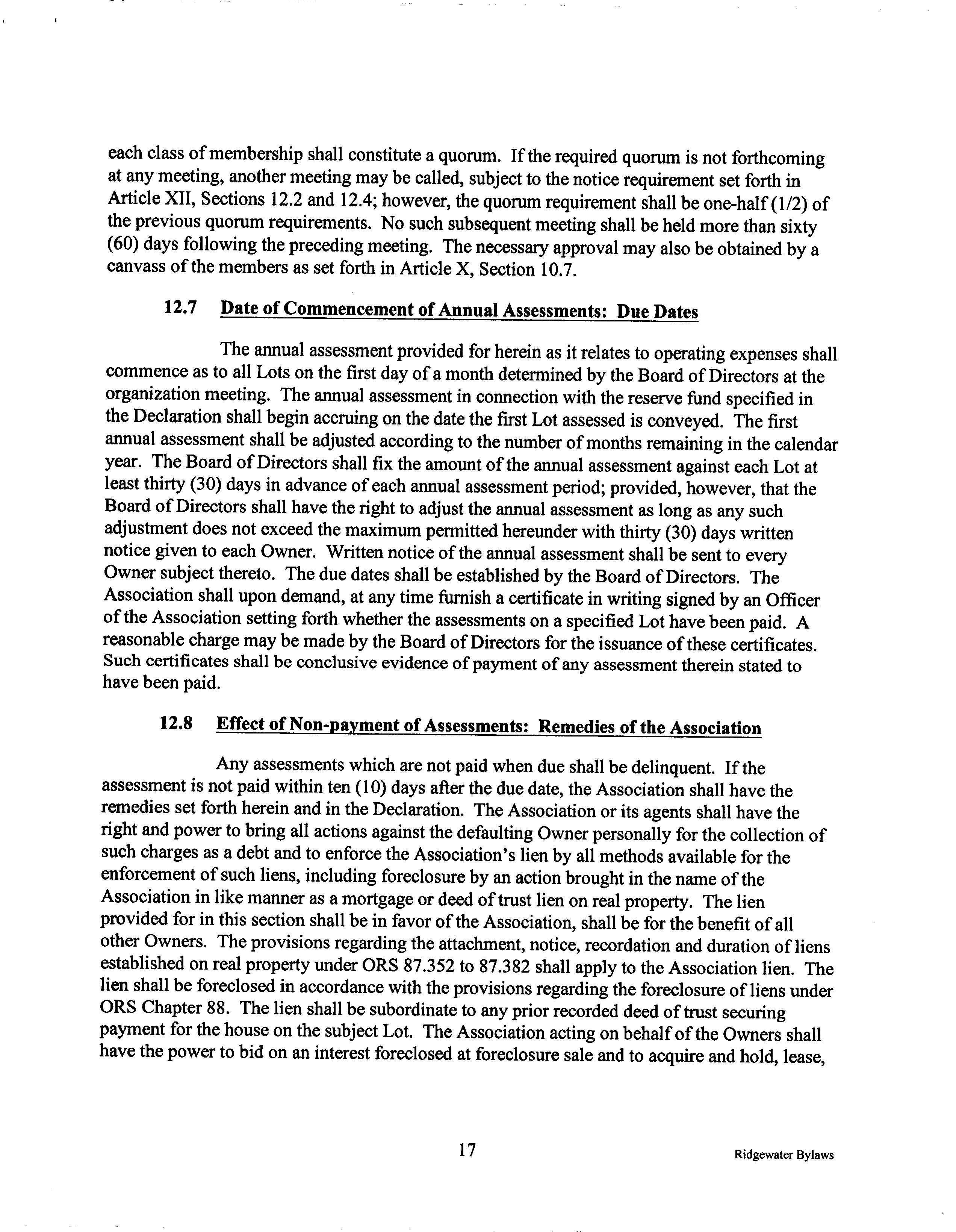 each class of membership shall constitute a quorum. If the required quorum is not forthcoming at any meeting, another meeting may be called, subject to the notice requirement set forth in Article XII, Sections 12.2 and 12.4; however, the quorum requirement shall be one-half (1/2) of the previous quorum requirements. No such subsequent meeting shall be held more than sixty (60) days following the preceding meeting. The necessary approval may also be obtained by a canvass of the members as set forth in Article X, Section 10.7.

12.7 Date of Commencement of Annual Assessments: Due Dates

The annual assessment provided for herein as it relates to operating expenses shall commence as to all Lots on the first day of a month determined by the Board of Directors at the organization meeting. The annual assessment in connection with the reserve fund specified in the Declaration shall begin accruing on the date the first Lot assessed is conveyed. The first annual assessment shall be adjusted according to the number of months remaining in the calendar year. The Board of Directors shall fix the amount of the annual assessment against each Lot at least thirty (30) days in advance of each annual assessment period; provided, however, that the Board of Directors shall have the right to adjust the annual assessment as long as any such adjustment does not exceed the maximum permitted hereunder with thirty (30) days written notice given to each Owner. Written notice of the annual assessment shall be sent to every Owner subject thereto. The due dates shall be established by the Board of Directors. The Association shall upon demand, at any time furnish a certificate in writing signed by an Officer of the Association setting forth whether the assessments on a specified Lot have been paid. A reasonable charge may be made by the Board of Directors for the issuance of these certificates. Such certificates shall be conclusive evidence of payment of any assessment therein stated to have been paid.

12.8 Effect of Non-payment of Assessments: Remedies of the Association

Any assessments which are not paid when due shall be delinquent. If the assessment is not paid within ten (10) days after the due date, the Association shall have the remedies set forth herein and in the Declaration. The Association or its agents shall have the right and power to bring all actions against the defaulting Owner personally for the collection of such charges as a debt and to enforce the Association's lien by all methods available for the enforcement of such liens, including foreclosure by an action brought in the name of the Association in like manner as a mortgage or deed of trust lien on real property. The lien provided for in this section shall be in favor of the Association, shall be for the benefit of all other Owners. The provisions regarding the attachment, notice, recordation and duration of liens established on real property under ORS 87.352 to 87.382 shall apply to the Association lien. The lien shall be foreclosed in accordance with the provisions regarding the foreclosure of liens under ORS Chapter 88. The lien shall be subordinate to any prior recorded deed of trust securing payment for the house on the subject Lot. The Association acting on behalf of the Owners shall have the power to bid on an interest foreclosed at foreclosure sale and to acquire and hold, lease,

17

Ridgewater Bylaws